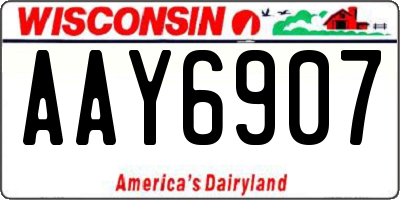 WISCONSIN

AAY6907

America's Dairyland